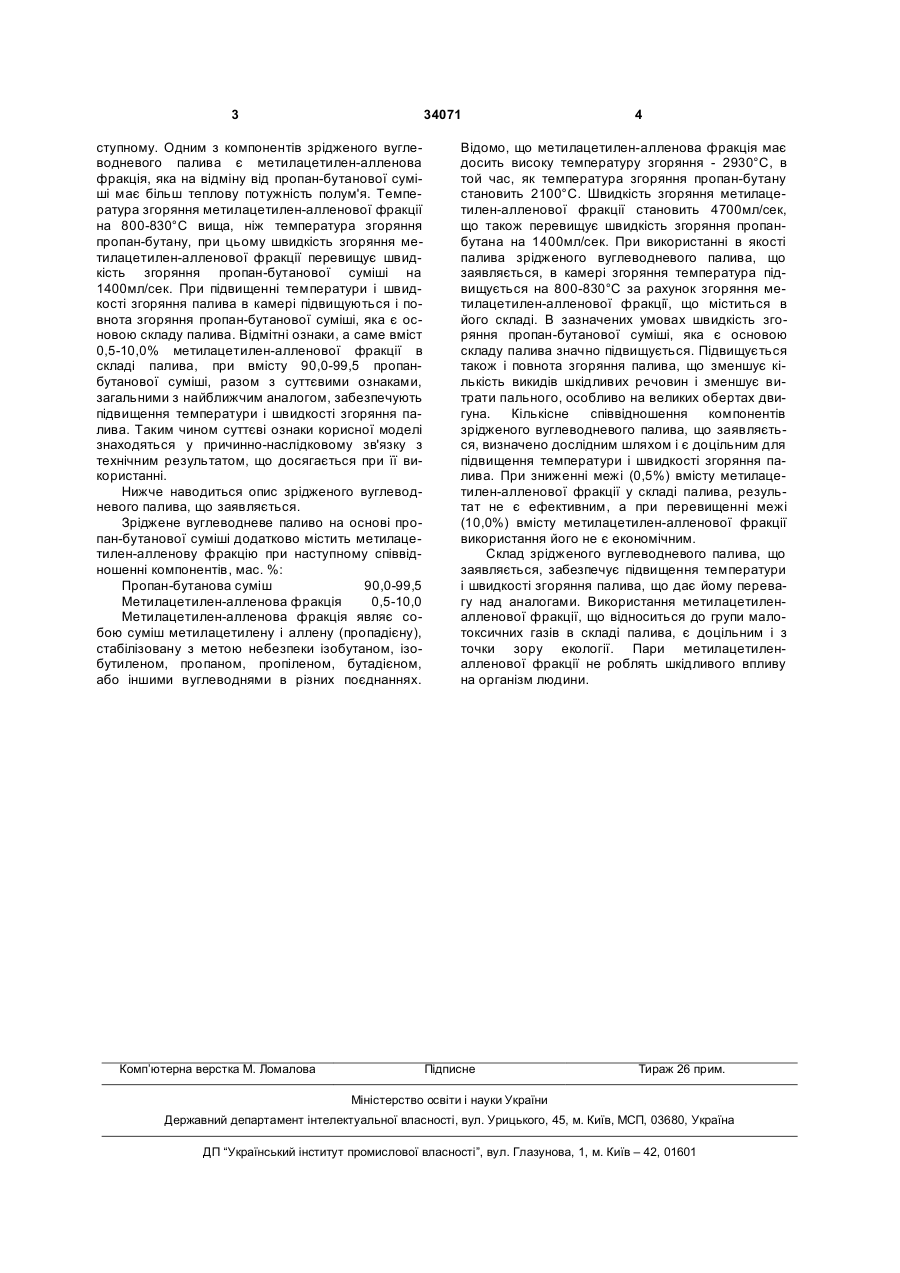 3 34071 4

ступному. Одним з компонентів зрідженого вуглеводневого палива є метилацетилен-алленова фракція, яка на відміну від пропан-бутанової суміші має більш теплову потужність полум'я. Температура згоряння метилацетилен-алленової фракції на 800-830°С вища, ніж температура згоряння пропан-бутану, при цьому швидкість згоряння метилацетилен-алленової фракції перевищує швидкість згоряння пропан-бутанової суміші на 1400мл/сек. При підвищенні температури і швидкості згоряння палива в камері підвищуються і повнота згоряння пропан-бутанової суміші, яка є основою складу палива. Відмітні ознаки, а саме вміст 0,5-10,0% метилацетилен-алленової фракції в складі палива, при вмісту 90,0-99,5 пропан-бутанової суміші, разом з суттєвими ознаками, загальними з найближчим аналогом, забезпечують підвищення температури і швидкості згоряння палива. Таким чином суттєві ознаки корисної моделі знаходяться у причинно-наслідковому зв'язку з технічним результатом, що досягається при її використанні.

Нижче наводиться опис зрідженого вуглеводневого палива, що заявляється.

Зріджене вуглеводневе паливо на основі пропан-бутанової суміші додатково містить метилацетилен-алленову фракцію при наступному співвідношенні компонентів, мас. %:

Пропан-бутанова суміш 90,0-99,5

Метилацетилен-алленова фракція 0,5-10,0

Метилацетилен-алленова фракція являє собою суміш метилацетилену і аллену (пропадієну), стабілізовану з метою небезпеки ізобутаном, ізобутиленом, пропаном, пропіленом, бутадієном, або іншими вуглеводнями в різних поєднаннях.

Відомо, що метилацетилен-алленова фракція має досить високу температуру згоряння - 2930°С, в той час, як температура згоряння пропан-бутану становить 2100°С. Швидкість згоряння метилацетилен-алленової фракції становить 4700мл/сек, що також перевищує швидкість згоряння пропан-бутана на 1400мл/сек. При використанні в якості палива зрідженого вуглеводневого палива, що заявляється, в камері згоряння температура підвищується на 800-830°С за рахунок згоряння метилацетилен-алленової фракції, що міститься в його складі. В зазначених умовах швидкість згоряння пропан-бутанової суміші, яка є основою складу палива значно підвищується. Підвищується також і повнота згоряння палива, що зменшує кількість викидів шкідливих речовин і зменшує витрати пального, особливо на великих обертах двигуна. Кількісне співвідношення компонентів зрідженого вуглеводневого палива, що заявляється, визначено дослідним шляхом і є доцільним для підвищення температури і швидкості згоряння палива. При зниженні межі (0,5%) вмісту метилацетилен-алленової фракції у складі палива, результат не є ефективним, а при перевищенні межі (10,0%) вмісту метилацетилен-алленової фракції використання його не є економічним.

Склад зрідженого вуглеводневого палива, що заявляється, забезпечує підвищення температури і швидкості згоряння палива, що дає йому перевагу над аналогами. Використання метилацетилен-алленової фракції, що відноситься до групи малотоксичних газів в складі палива, є доцільним і з точки зору екології. Пари метилацетилен-алленової фракції не роблять шкідливого впливу на організм людини.

Комп'ютерна верстка М. Ломалова Підписне Тираж 26 прим.

Міністерство освіти і науки України

Державний департамент інтелектуальної власності, вул. Урицького, 45, м. Київ, МСП, 03680, Україна

ДП "Український інститут промислової власності", вул. Глазунова, 1, м. Київ – 42, 01601